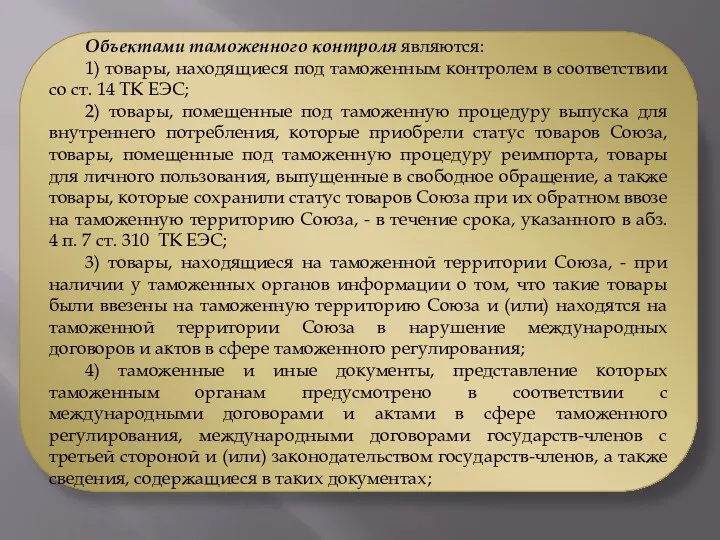 Объектами таможенного контроля являются:

1) товары, находящиеся под таможенным контролем в соответствии со ст. 14 ТК ЕЭС;

2) товары, помещенные под таможенную процедуру выпуска для внутреннего потребления, которые приобрели статус товаров Союза, товары, помещенные под таможенную процедуру реимпорта, товары для личного пользования, выпущенные в свободное обращение, а также товары, которые сохранили статус товаров Союза при их обратном ввозе на таможенную территорию Союза, - в течение срока, указанного в абз. 4 п. 7 ст. 310 ТК ЕЭС;

3) товары, находящиеся на таможенной территории Союза, - при наличии у таможенных органов информации о том, что такие товары были ввезены на таможенную территорию Союза и (или) находятся на таможенной территории Союза в нарушение международных договоров и актов в сфере таможенного регулирования;

4) таможенные и иные документы, представление которых таможенным органам предусмотрено в соответствии с международными договорами и актами в сфере таможенного регулирования, международными договорами государств-членов с третьей стороной и (или) законодательством государств-членов, а также сведения, содержащиеся в таких документах;